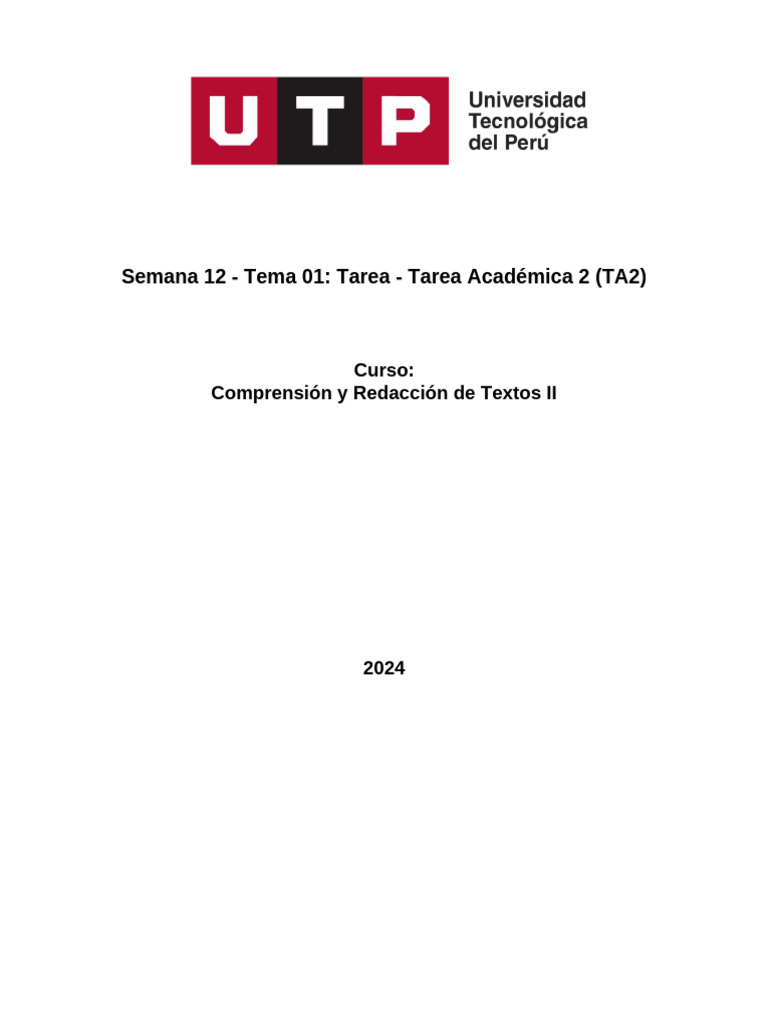 UTP Universidad Tecnológica del Perú

Semana 12 - Tema 01: Tarea - Tarea Académica 2 (TA2)

Curso:
Comprensión y Redacción de Textos II

2024